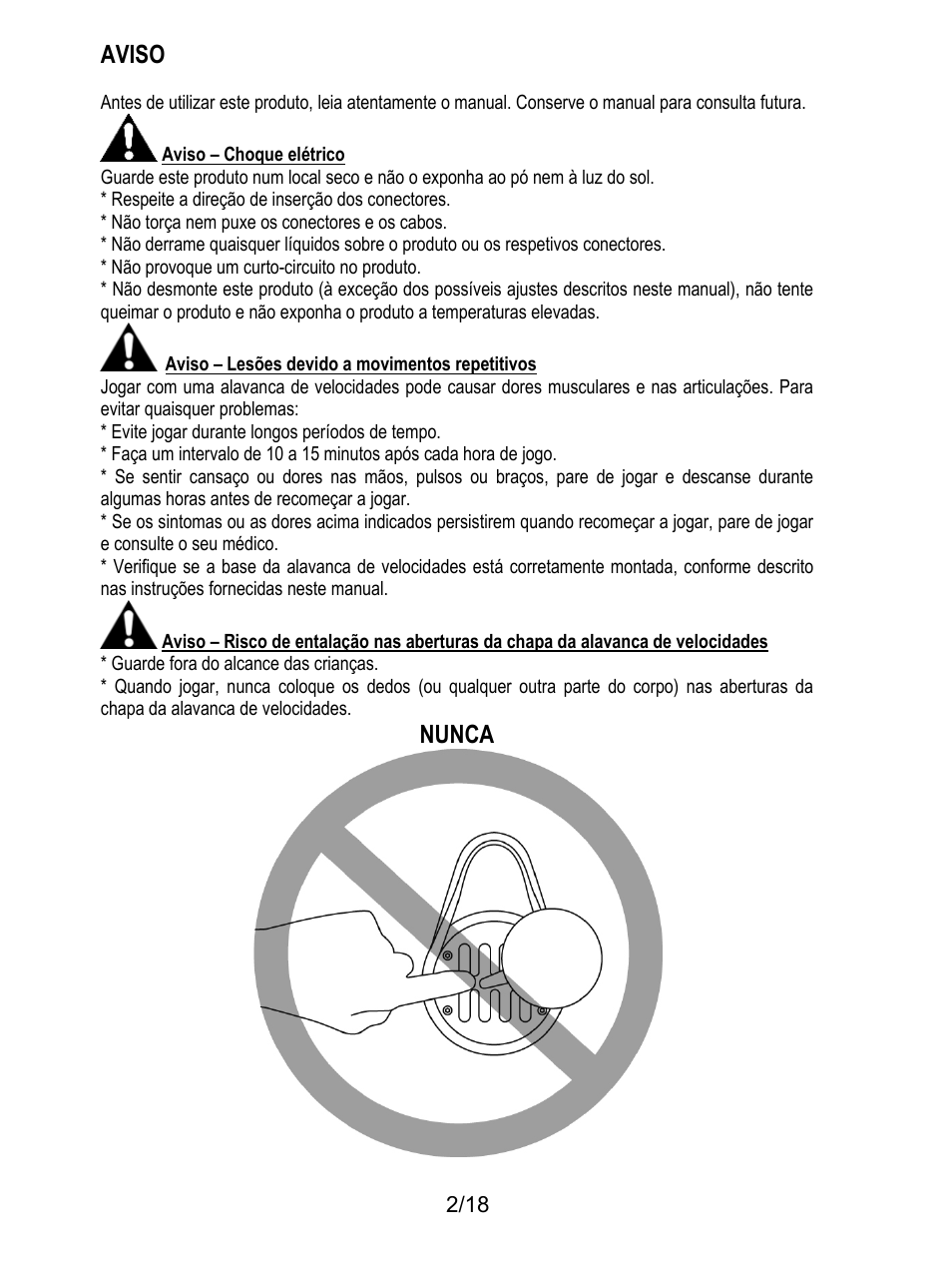 AVISO

Antes de utilizar este produto, leia atentamente o manual. Conserve o manual para consulta futura.

Aviso – Choque elétrico
Guarde este produto num local seco e não o exponha ao pó nem à luz do sol.
* Respeite a direção de inserção dos conectores.
* Não torça nem puxe os conectores e os cabos.
* Não derrame quaisquer líquidos sobre o produto ou os respetivos conectores.
* Não provoque um curto-circuito no produto.
* Não desmonte este produto (à exceção dos possíveis ajustes descritos neste manual), não tente queimar o produto e não exponha o produto a temperaturas elevadas.

Aviso – Lesões devido a movimentos repetitivos
Jogar com uma alavanca de velocidades pode causar dores musculares e nas articulações. Para evitar quaisquer problemas:
* Evite jogar durante longos períodos de tempo.
* Faça um intervalo de 10 a 15 minutos após cada hora de jogo.
* Se sentir cansaço ou dores nas mãos, pulsos ou braços, pare de jogar e descanse durante algumas horas antes de recomeçar a jogar.
* Se os sintomas ou as dores acima indicados persistirem quando recomeçar a jogar, pare de jogar e consulte o seu médico.
* Verifique se a base da alavanca de velocidades está corretamente montada, conforme descrito nas instruções fornecidas neste manual.

Aviso – Risco de entalação nas aberturas da chapa da alavanca de velocidades
* Guarde fora do alcance das crianças.
* Quando jogar, nunca coloque os dedos (ou qualquer outra parte do corpo) nas aberturas da chapa da alavanca de velocidades.

NUNCA

2/18